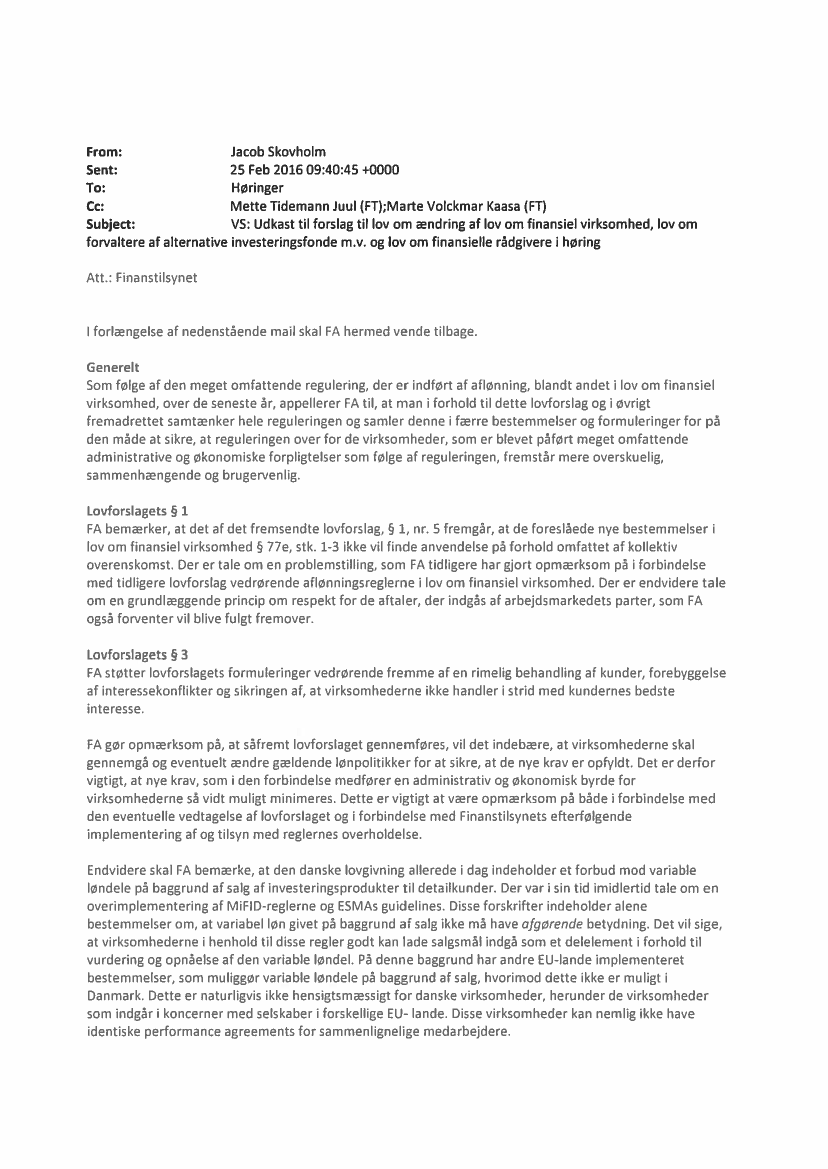 From: Jacob Skovholm
Sent: 25 Feb 2016 09:40:45 +0000
To: Høringer
Cc: Mette Tidemann Juul (FT);Marte Volckmar Kaasa (FT)
Subject: VS: Udkast til forslag til lov om ændring af lov om finansiel virksomhed, lov om forvaltere af alternative investeringsfonde m.v. og lov om finansielle rådgivere i høring

Att.: Finanstilsynet

I forlængelse af nedenstående mail skal FA hermed vende tilbage.

Generelt
Som følge af den meget omfattende regulering, der er indført af aflønning, blandt andet i lov om finansiel virksomhed, over de seneste år, appellerer FA til, at man i forhold til dette lovforslag og i øvrigt fremadrettet samtænker hele reguleringen og samler denne i færre bestemmelser og formuleringer for på den måde at sikre, at reguleringen over for de virksomheder, som er blevet påført meget omfattende administrative og økonomiske forpligtelser som følge af reguleringen, fremstår mere overskuelig, sammenhængende og brugervenlig.

Lovforslagets § 1
FA bemærker, at det af det fremsendte lovforslag, § 1, nr. 5 fremgår, at de foreslåede nye bestemmelser i lov om finansiel virksomhed § 77e, stk. 1-3 ikke vil finde anvendelse på forhold omfattet af kollektiv overenskomst. Der er tale om en problemstilling, som FA tidligere har gjort opmærksom på i forbindelse med tidligere lovforslag vedrørende aflønningsreglerne i lov om finansiel virksomhed. Der er endvidere tale om en grundlæggende princip om respekt for de aftaler, der indgås af arbejdsmarkedets parter, som FA også forventer vil blive fulgt fremover.

Lovforslagets § 3
FA støtter lovforslagets formuleringer vedrørende fremme af en rimelig behandling af kunder, forebyggelse af interessekonflikter og sikringen af, at virksomhederne ikke handler i strid med kundernes bedste interesse.

FA gør opmærksom på, at såfremt lovforslaget gennemføres, vil det indebære, at virksomhederne skal gennemgå og eventuelt ændre gældende lønpolitikker for at sikre, at de nye krav er opfyldt. Det er derfor vigtigt, at nye krav, som i den forbindelse medfører en administrativ og økonomisk byrde for virksomhederne så vidt muligt minimeres. Dette er vigtigt at være opmærksom på både i forbindelse med den eventuelle vedtagelse af lovforslaget og i forbindelse med Finanstilsynets efterfølgende implementering af og tilsyn med reglernes overholdelse.

Endvidere skal FA bemærke, at den danske lovgivning allerede i dag indeholder et forbud mod variable løndele på baggrund af salg af investeringsprodukter til detailkunder. Der var i sin tid imidlertid tale om en overimplementering af MiFID-reglerne og ESMAs guidelines. Disse forskrifter indeholder alene bestemmelser om, at variabel løn givet på baggrund af salg ikke må have afgørende betydning. Det vil sige, at virksomhederne i henhold til disse regler godt kan lade salgsmål indgå som et delelement i forhold til vurdering og opnåelse af den variable løndel. På denne baggrund har andre EU-lande implementeret bestemmelser, som muliggør variable løndele på baggrund af salg, hvorimod dette ikke er muligt i Danmark. Dette er naturligvis ikke hensigtsmæssigt for danske virksomheder, herunder de virksomheder som indgår i koncerner med selskaber i forskellige EU- lande. Disse virksomheder kan nemlig ikke have identiske performance agreements for sammenlignelige medarbejdere.